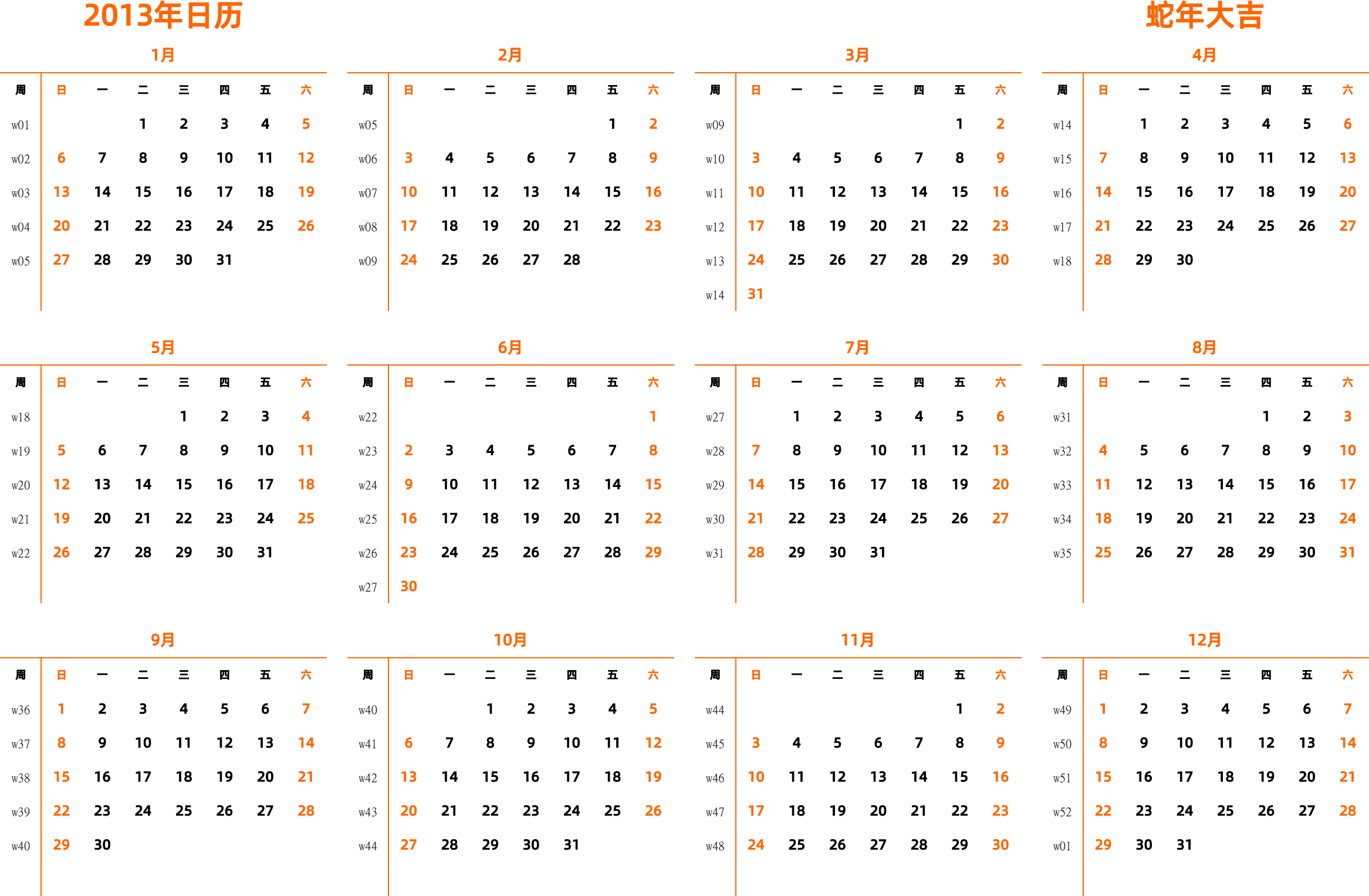 2013年日历

蛇年大吉

1月

| 周 | 日 | 一 | 二 | 三 | 四 | 五 | 六 |
|---|---|---|---|---|---|---|---|
| w01 | | | 1 | 2 | 3 | 4 | 5 |
| w02 | 6 | 7 | 8 | 9 | 10 | 11 | 12 |
| w03 | 13 | 14 | 15 | 16 | 17 | 18 | 19 |
| w04 | 20 | 21 | 22 | 23 | 24 | 25 | 26 |
| w05 | 27 | 28 | 29 | 30 | 31 | | |

2月

| 周 | 日 | 一 | 二 | 三 | 四 | 五 | 六 |
|---|---|---|---|---|---|---|---|
| w05 | | | | | | 1 | 2 |
| w06 | 3 | 4 | 5 | 6 | 7 | 8 | 9 |
| w07 | 10 | 11 | 12 | 13 | 14 | 15 | 16 |
| w08 | 17 | 18 | 19 | 20 | 21 | 22 | 23 |
| w09 | 24 | 25 | 26 | 27 | 28 | | |

3月

| 周 | 日 | 一 | 二 | 三 | 四 | 五 | 六 |
|---|---|---|---|---|---|---|---|
| w09 | | | | | | 1 | 2 |
| w10 | 3 | 4 | 5 | 6 | 7 | 8 | 9 |
| w11 | 10 | 11 | 12 | 13 | 14 | 15 | 16 |
| w12 | 17 | 18 | 19 | 20 | 21 | 22 | 23 |
| w13 | 24 | 25 | 26 | 27 | 28 | 29 | 30 |
| w14 | 31 | | | | | | |

4月

| 周 | 日 | 一 | 二 | 三 | 四 | 五 | 六 |
|---|---|---|---|---|---|---|---|
| w14 | | 1 | 2 | 3 | 4 | 5 | 6 |
| w15 | 7 | 8 | 9 | 10 | 11 | 12 | 13 |
| w16 | 14 | 15 | 16 | 17 | 18 | 19 | 20 |
| w17 | 21 | 22 | 23 | 24 | 25 | 26 | 27 |
| w18 | 28 | 29 | 30 | | | | |

5月

| 周 | 日 | 一 | 二 | 三 | 四 | 五 | 六 |
|---|---|---|---|---|---|---|---|
| w18 | | | | 1 | 2 | 3 | 4 |
| w19 | 5 | 6 | 7 | 8 | 9 | 10 | 11 |
| w20 | 12 | 13 | 14 | 15 | 16 | 17 | 18 |
| w21 | 19 | 20 | 21 | 22 | 23 | 24 | 25 |
| w22 | 26 | 27 | 28 | 29 | 30 | 31 | |

6月

| 周 | 日 | 一 | 二 | 三 | 四 | 五 | 六 |
|---|---|---|---|---|---|---|---|
| w22 | | | | | | | 1 |
| w23 | 2 | 3 | 4 | 5 | 6 | 7 | 8 |
| w24 | 9 | 10 | 11 | 12 | 13 | 14 | 15 |
| w25 | 16 | 17 | 18 | 19 | 20 | 21 | 22 |
| w26 | 23 | 24 | 25 | 26 | 27 | 28 | 29 |
| w27 | 30 | | | | | | |

7月

| 周 | 日 | 一 | 二 | 三 | 四 | 五 | 六 |
|---|---|---|---|---|---|---|---|
| w27 | | 1 | 2 | 3 | 4 | 5 | 6 |
| w28 | 7 | 8 | 9 | 10 | 11 | 12 | 13 |
| w29 | 14 | 15 | 16 | 17 | 18 | 19 | 20 |
| w30 | 21 | 22 | 23 | 24 | 25 | 26 | 27 |
| w31 | 28 | 29 | 30 | 31 | | | |

8月

| 周 | 日 | 一 | 二 | 三 | 四 | 五 | 六 |
|---|---|---|---|---|---|---|---|
| w31 | | | | | 1 | 2 | 3 |
| w32 | 4 | 5 | 6 | 7 | 8 | 9 | 10 |
| w33 | 11 | 12 | 13 | 14 | 15 | 16 | 17 |
| w34 | 18 | 19 | 20 | 21 | 22 | 23 | 24 |
| w35 | 25 | 26 | 27 | 28 | 29 | 30 | 31 |

9月

| 周 | 日 | 一 | 二 | 三 | 四 | 五 | 六 |
|---|---|---|---|---|---|---|---|
| w36 | 1 | 2 | 3 | 4 | 5 | 6 | 7 |
| w37 | 8 | 9 | 10 | 11 | 12 | 13 | 14 |
| w38 | 15 | 16 | 17 | 18 | 19 | 20 | 21 |
| w39 | 22 | 23 | 24 | 25 | 26 | 27 | 28 |
| w40 | 29 | 30 | | | | | |

10月

| 周 | 日 | 一 | 二 | 三 | 四 | 五 | 六 |
|---|---|---|---|---|---|---|---|
| w40 | | | 1 | 2 | 3 | 4 | 5 |
| w41 | 6 | 7 | 8 | 9 | 10 | 11 | 12 |
| w42 | 13 | 14 | 15 | 16 | 17 | 18 | 19 |
| w43 | 20 | 21 | 22 | 23 | 24 | 25 | 26 |
| w44 | 27 | 28 | 29 | 30 | 31 | | |

11月

| 周 | 日 | 一 | 二 | 三 | 四 | 五 | 六 |
|---|---|---|---|---|---|---|---|
| w44 | | | | | | 1 | 2 |
| w45 | 3 | 4 | 5 | 6 | 7 | 8 | 9 |
| w46 | 10 | 11 | 12 | 13 | 14 | 15 | 16 |
| w47 | 17 | 18 | 19 | 20 | 21 | 22 | 23 |
| w48 | 24 | 25 | 26 | 27 | 28 | 29 | 30 |

12月

| 周 | 日 | 一 | 二 | 三 | 四 | 五 | 六 |
|---|---|---|---|---|---|---|---|
| w49 | 1 | 2 | 3 | 4 | 5 | 6 | 7 |
| w50 | 8 | 9 | 10 | 11 | 12 | 13 | 14 |
| w51 | 15 | 16 | 17 | 18 | 19 | 20 | 21 |
| w52 | 22 | 23 | 24 | 25 | 26 | 27 | 28 |
| w01 | 29 | 30 | 31 | | | | |